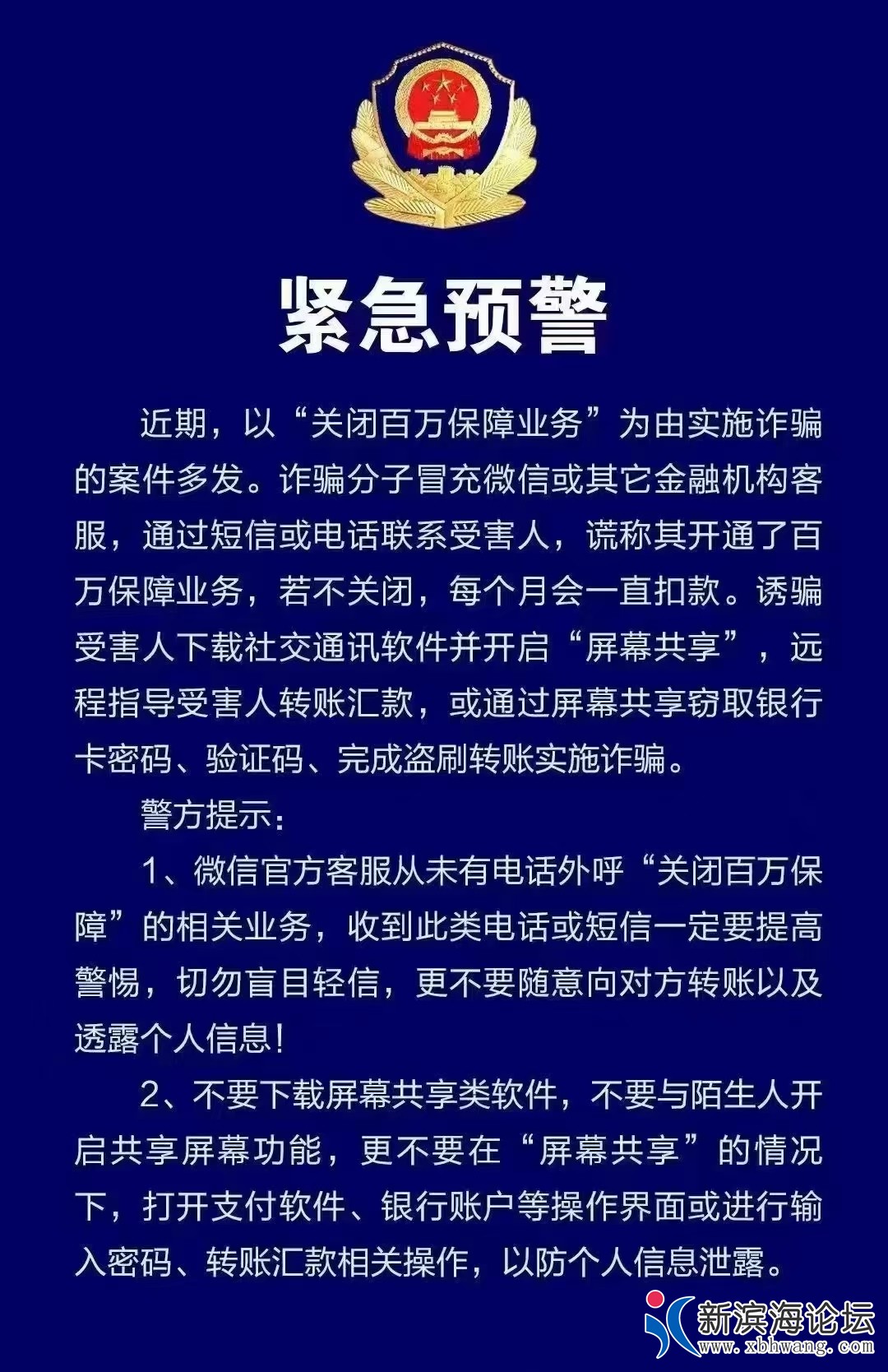 紧急预警

近期，以“关闭百万保障业务”为由实施诈骗的案件多发。诈骗分子冒充微信或其它金融机构客服，通过短信或电话联系受害人，谎称其开通了百万保障业务，若不关闭，每个月会一直扣款。诱骗受害人下载社交通讯软件并开启“屏幕共享”，远程指导受害人转账汇款，或通过屏幕共享窃取银行卡密码、验证码、完成盗刷转账实施诈骗。

警方提示：

1、微信官方客服从未有电话外呼“关闭百万保障”的相关业务，收到此类电话或短信一定要提高警惕，切勿盲目轻信，更不要随意向对方转账以及透露个人信息！

2、不要下载屏幕共享类软件，不要与陌生人开启共享屏幕功能，更不要在“屏幕共享”的情况下，打开支付软件、银行账户等操作界面或进行输入密码、转账汇款相关操作，以防个人信息泄露。

新滨海论坛
www.xbhwang.com